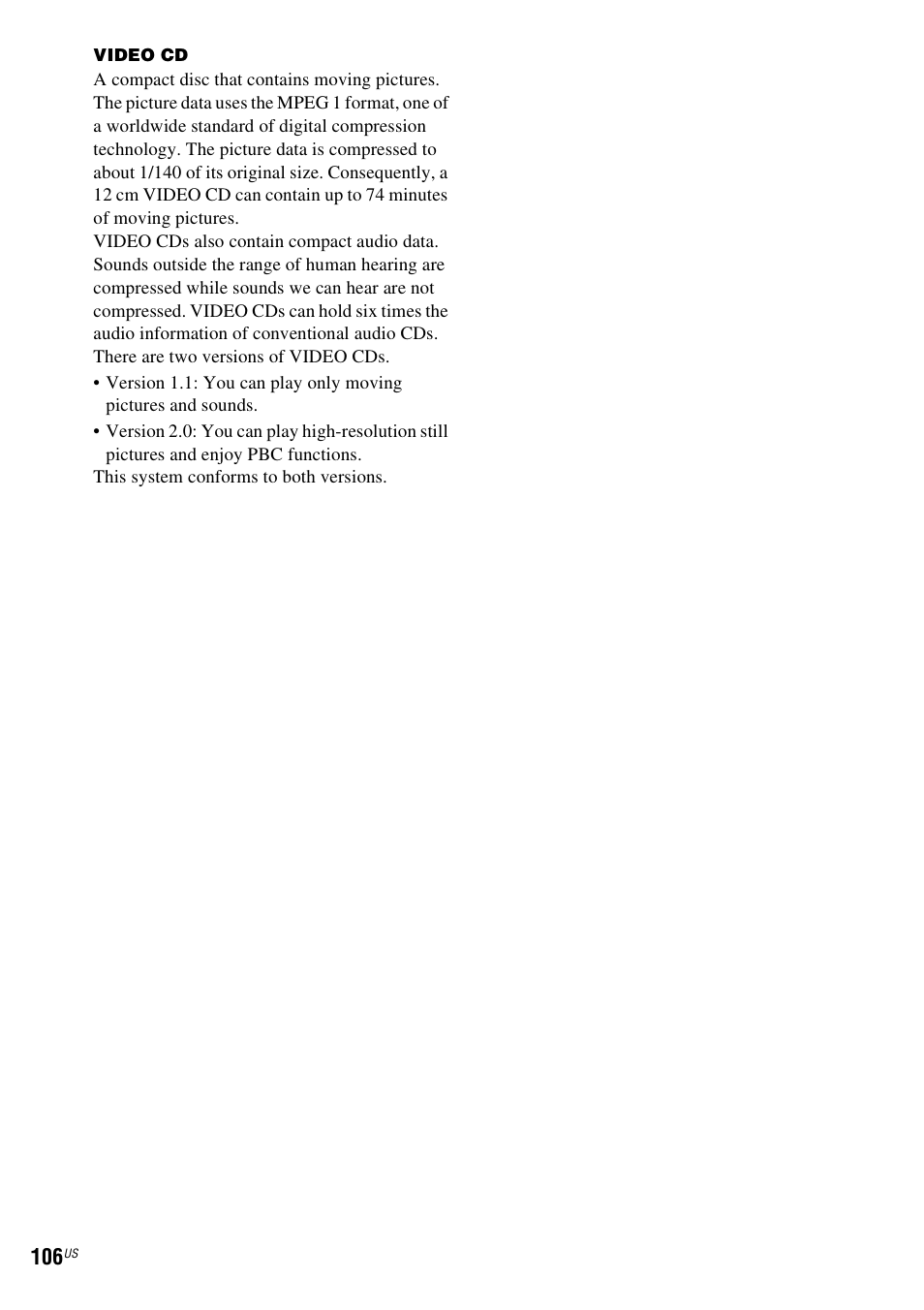 VIDEO CD

A compact disc that contains moving pictures. The picture data uses the MPEG 1 format, one of a worldwide standard of digital compression technology. The picture data is compressed to about 1/140 of its original size. Consequently, a 12 cm VIDEO CD can contain up to 74 minutes of moving pictures.
VIDEO CDs also contain compact audio data. Sounds outside the range of human hearing are compressed while sounds we can hear are not compressed. VIDEO CDs can hold six times the audio information of conventional audio CDs.
There are two versions of VIDEO CDs.

• Version 1.1: You can play only moving pictures and sounds.
• Version 2.0: You can play high-resolution still pictures and enjoy PBC functions.

This system conforms to both versions.

106US